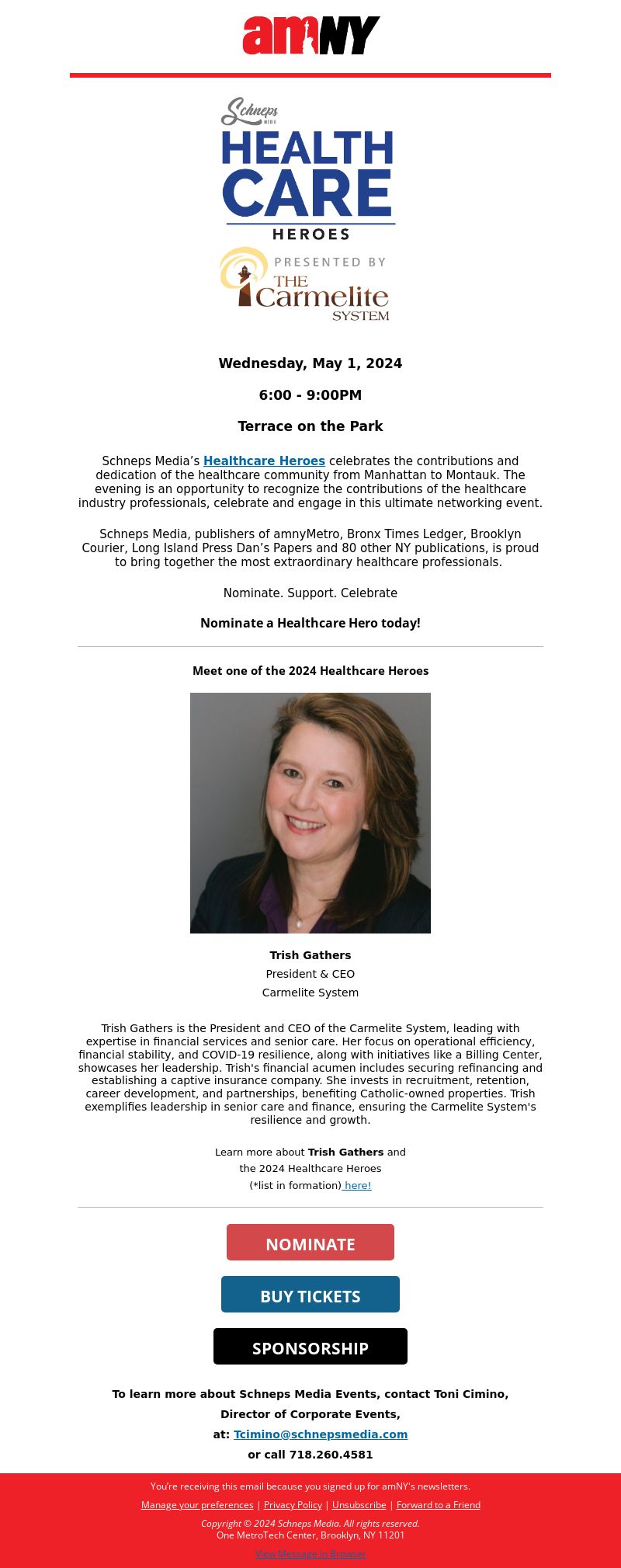 amNY

Schneps MEDIA

HEALTH CARE

HEROES

PRESENTED BY

THE Carmelite SYSTEM

Wednesday, May 1, 2024

6:00 - 9:00PM

Terrace on the Park

Schneps Media's Healthcare Heroes celebrates the contributions and dedication of the healthcare community from Manhattan to Montauk. The evening is an opportunity to recognize the contributions of the healthcare industry professionals, celebrate and engage in this ultimate networking event.

Schneps Media, publishers of amnyMetro, Bronx Times Ledger, Brooklyn Courier, Long Island Press Dan's Papers and 80 other NY publications, is proud to bring together the most extraordinary healthcare professionals.

Nominate. Support. Celebrate

Nominate a Healthcare Hero today!

Meet one of the 2024 Healthcare Heroes

Trish Gathers
President & CEO
Carmelite System

Trish Gathers is the President and CEO of the Carmelite System, leading with expertise in financial services and senior care. Her focus on operational efficiency, financial stability, and COVID-19 resilience, along with initiatives like a Billing Center, showcases her leadership. Trish's financial acumen includes securing refinancing and establishing a captive insurance company. She invests in recruitment, retention, career development, and partnerships, benefiting Catholic-owned properties. Trish exemplifies leadership in senior care and finance, ensuring the Carmelite System's resilience and growth.

Learn more about Trish Gathers and the 2024 Healthcare Heroes (*list in formation) here!

NOMINATE

BUY TICKETS

SPONSORSHIP

To learn more about Schneps Media Events, contact Toni Cimino, Director of Corporate Events, at: Tcimino@schnepsmedia.com or call 718.260.4581

You're receiving this email because you signed up for amNY's newsletters.

Manage your preferences | Privacy Policy | Unsubscribe | Forward to a Friend

Copyright © 2024 Schneps Media. All rights reserved.
One MetroTech Center, Brooklyn, NY 11201

View Message in Browser